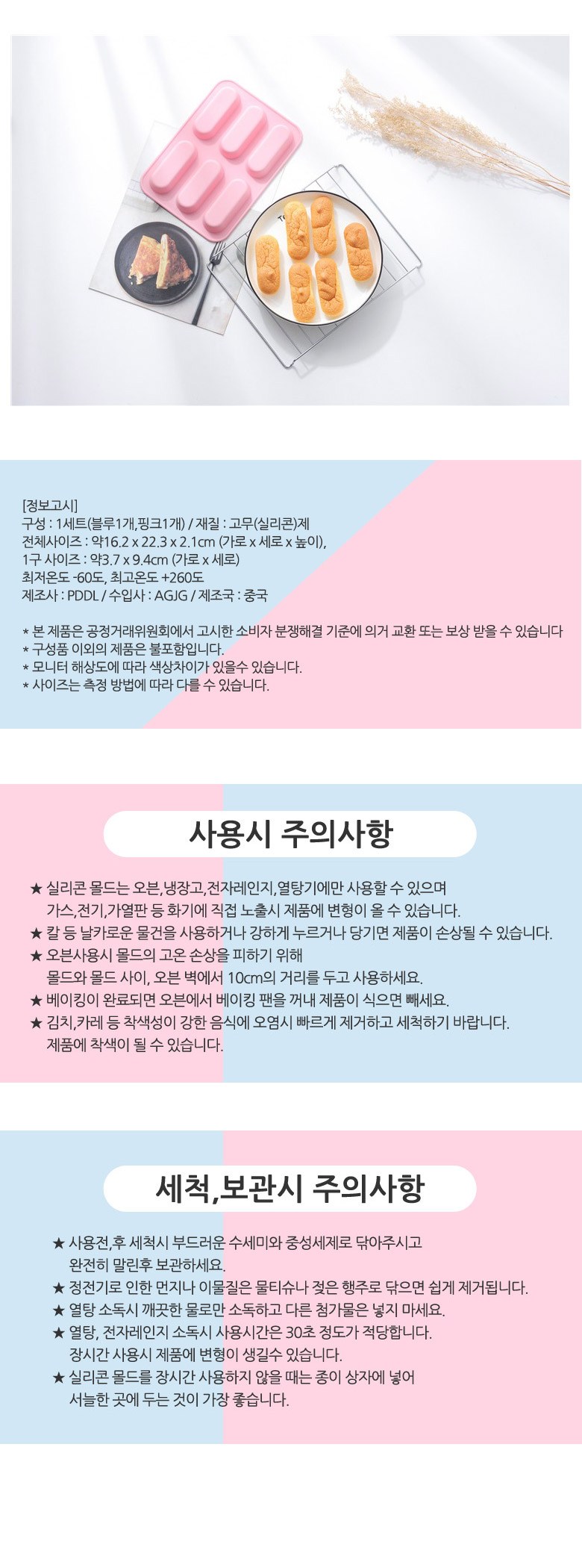 [정보고시]
구성 : 1세트(블루1개,핑크1개) / 재질 : 고무(실리콘)제
전체사이즈 : 약16.2 x 22.3 x 2.1cm (가로 x 세로 x 높이),
1구 사이즈 : 약3.7 x 9.4cm (가로 x 세로)
최저온도 -60도, 최고온도 +260도
제조사 : PDDL / 수입사 : AGJG / 제조국 : 중국

* 본 제품은 공정거래위원회에서 고시한 소비자 분쟁해결 기준에 의거 교환 또는 보상 받을 수 있습니다
* 구성품 이외의 제품은 불포함입니다.
* 모니터 해상도에 따라 색상차이가 있을수 있습니다.
* 사이즈는 측정 방법에 따라 다를 수 있습니다.

사용시 주의사항

★ 실리콘 몰드는 오븐,냉장고,전자레인지,열탕기에만 사용할 수 있으며 가스,전기,가열판 등 화기에 직접 노출시 제품에 변형이 올 수 있습니다.
★ 칼 등 날카로운 물건을 사용하거나 강하게 누르거나 당기면 제품이 손상될 수 있습니다.
★ 오븐사용시 몰드의 고온 손상을 피하기 위해 몰드와 몰드 사이, 오븐 벽에서 10cm의 거리를 두고 사용하세요.
★ 베이킹이 완료되면 오븐에서 베이킹 팬을 꺼내 제품이 식으면 빼세요.
★ 김치,카레 등 착색성이 강한 음식에 오염시 빠르게 제거하고 세척하기 바랍니다. 제품에 착색이 될 수 있습니다.

세척,보관시 주의사항

★ 사용전,후 세척시 부드러운 수세미와 중성세제로 닦아주시고 완전히 말린후 보관하세요.
★ 정전기로 인한 먼지나 이물질은 물티슈나 젖은 행주로 닦으면 쉽게 제거됩니다.
★ 열탕 소독시 깨끗한 물로만 소독하고 다른 첨가물은 넣지 마세요.
★ 열탕, 전자레인지 소독시 사용시간은 30초 정도가 적당합니다. 장시간 사용시 제품에 변형이 생길수 있습니다.
★ 실리콘 몰드를 장시간 사용하지 않을 때는 종이 상자에 넣어 서늘한 곳에 두는 것이 가장 좋습니다.